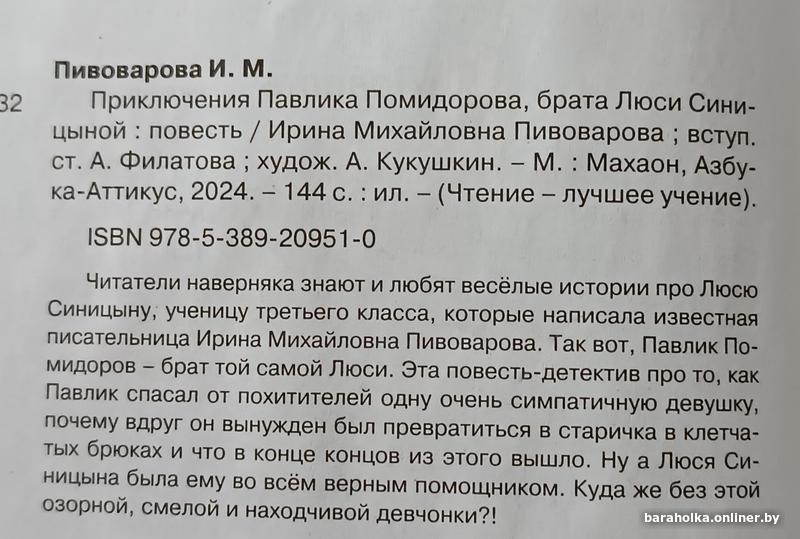 Пивоварова И. М.

32 Приключения Павлика Помидорова, брата Люси Синицыной : повесть / Ирина Михайловна Пивоварова ; вступ. ст. А. Филатова ; худож. А. Кукушкин. – М. : Махаон, Азбука-Аттикус, 2024. – 144 с. : ил. – (Чтение – лучшее учение).

ISBN 978-5-389-20951-0

Читатели наверняка знают и любят весёлые истории про Люсю Синицыну, ученицу третьего класса, которые написала известная писательница Ирина Михайловна Пивоварова. Так вот, Павлик Помидоров – брат той самой Люси. Эта повесть-детектив про то, как Павлик спасал от похитителей одну очень симпатичную девушку, почему вдруг он вынужден был превратиться в старичка в клетчатых брюках и что в конце концов из этого вышло. Ну а Люся Синицына была ему во всём верным помощником. Куда же без этой озорной, смелой и находчивой девчонки?!

baraholka.onliner.by